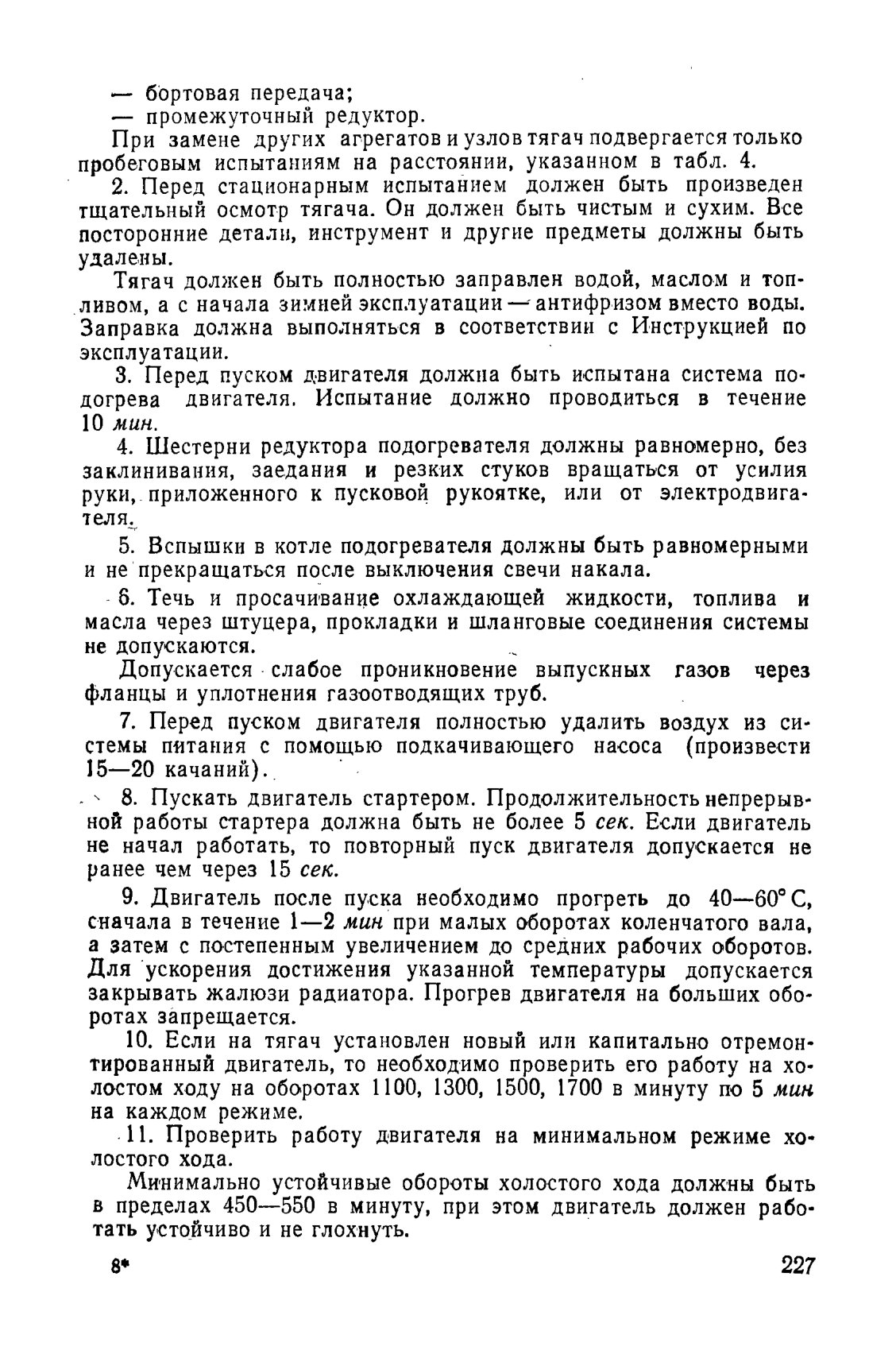 — бортовая передача;
— промежуточный редуктор.

При замене других агрегатов и узлов тягач подвергается только пробеговым испытаниям на расстоянии, указанном в табл. 4.

2. Перед стационарным испытанием должен быть произведен тщательный осмотр тягача. Он должен быть чистым и сухим. Все посторонние детали, инструмент и другие предметы должны быть удалены.

Тягач должен быть полностью заправлен водой, маслом и топливом, а с начала зимней эксплуатации — антифризом вместо воды. Заправка должна выполняться в соответствии с Инструкцией по эксплуатации.

3. Перед пуском двигателя должна быть испытана система подогрева двигателя. Испытание должно проводиться в течение 10 мин.

4. Шестерни редуктора подогревателя должны равномерно, без заклинивания, заедания и резких стуков вращаться от усилия руки, приложенного к пусковой рукоятке, или от электродвигателя.

5. Вспышки в котле подогревателя должны быть равномерными и не прекращаться после выключения свечи накала.

6. Течь и просачивание охлаждающей жидкости, топлива и масла через штуцера, прокладки и шланговые соединения системы не допускаются.

Допускается слабое проникновение выпускных газов через фланцы и уплотнения газоотводящих труб.

7. Перед пуском двигателя полностью удалить воздух из системы питания с помощью подкачивающего насоса (произвести 15—20 качаний).

8. Пускать двигатель стартером. Продолжительность непрерывной работы стартера должна быть не более 5 сек. Если двигатель не начал работать, то повторный пуск двигателя допускается не ранее чем через 15 сек.

9. Двигатель после пуска необходимо прогреть до 40—60° С, сначала в течение 1—2 мин при малых оборотах коленчатого вала, а затем с постепенным увеличением до средних рабочих оборотов. Для ускорения достижения указанной температуры допускается закрывать жалюзи радиатора. Прогрев двигателя на больших оборотах запрещается.

10. Если на тягач установлен новый или капитально отремонтированный двигатель, то необходимо проверить его работу на холостом ходу на оборотах 1100, 1300, 1500, 1700 в минуту по 5 мин на каждом режиме.

11. Проверить работу двигателя на минимальном режиме холостого хода.

Минимально устойчивые обороты холостого хода должны быть в пределах 450—550 в минуту, при этом двигатель должен работать устойчиво и не глохнуть.

8* 227